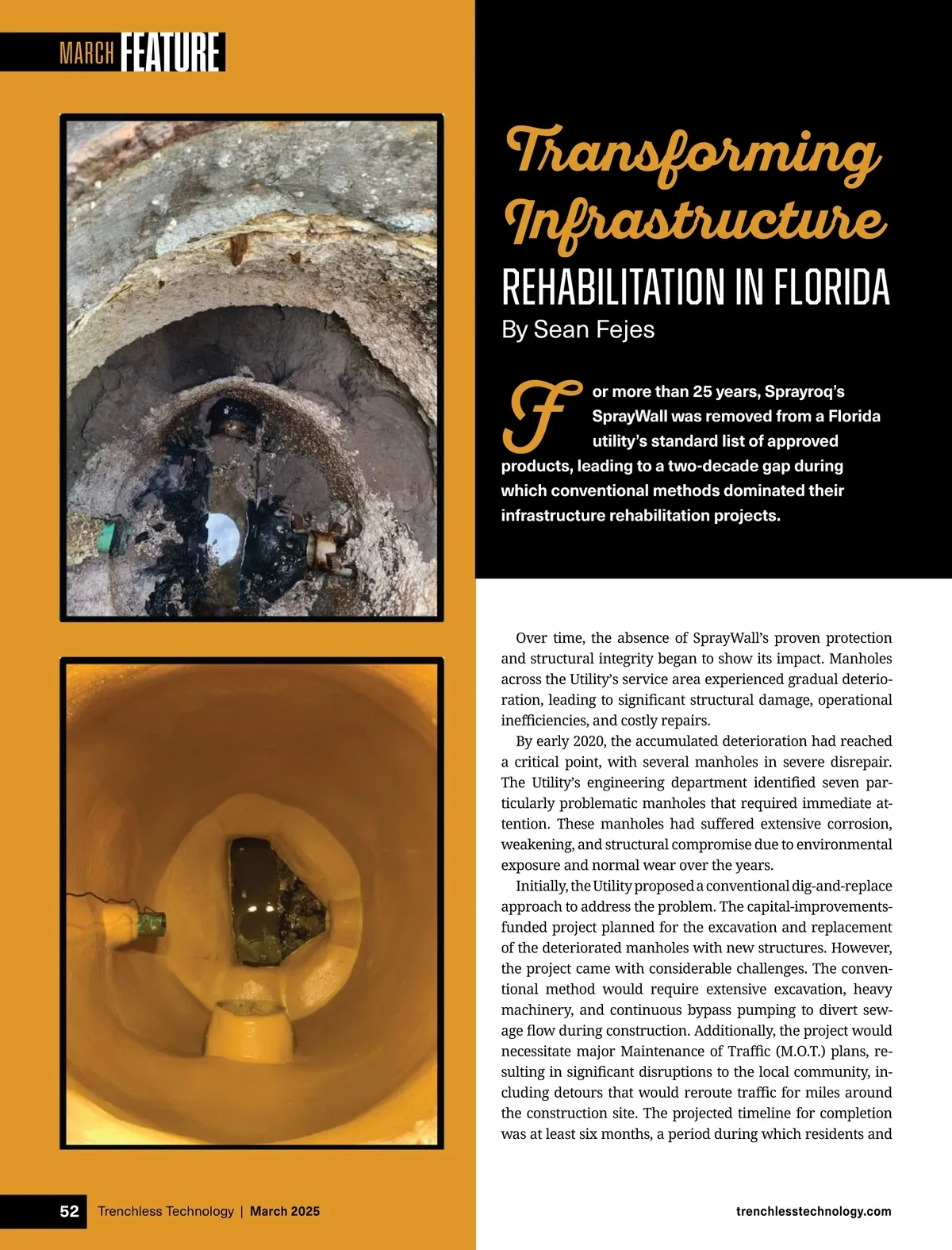 MARCH FEATURE

Transforming Infrastructure

REHABILITATION IN FLORIDA

By Sean Fejes

For more than 25 years, Sprayroq's SprayWall was removed from a Florida utility's standard list of approved products, leading to a two-decade gap during which conventional methods dominated their infrastructure rehabilitation projects.

Over time, the absence of SprayWall's proven protection and structural integrity began to show its impact. Manholes across the Utility's service area experienced gradual deterioration, leading to significant structural damage, operational inefficiencies, and costly repairs.

By early 2020, the accumulated deterioration had reached a critical point, with several manholes in severe disrepair. The Utility's engineering department identified seven particularly problematic manholes that required immediate attention. These manholes had suffered extensive corrosion, weakening, and structural compromise due to environmental exposure and normal wear over the years.

Initially, the Utility proposed a conventional dig-and-replace approach to address the problem. The capital-improvements-funded project planned for the excavation and replacement of the deteriorated manholes with new structures. However, the project came with considerable challenges. The conventional method would require extensive excavation, heavy machinery, and continuous bypass pumping to divert sewage flow during construction. Additionally, the project would necessitate major Maintenance of Traffic (M.O.T.) plans, resulting in significant disruptions to the local community, including detours that would reroute traffic for miles around the construction site. The projected timeline for completion was at least six months, a period during which residents and

52 Trenchless Technology | March 2025

trenchlesstechnology.com